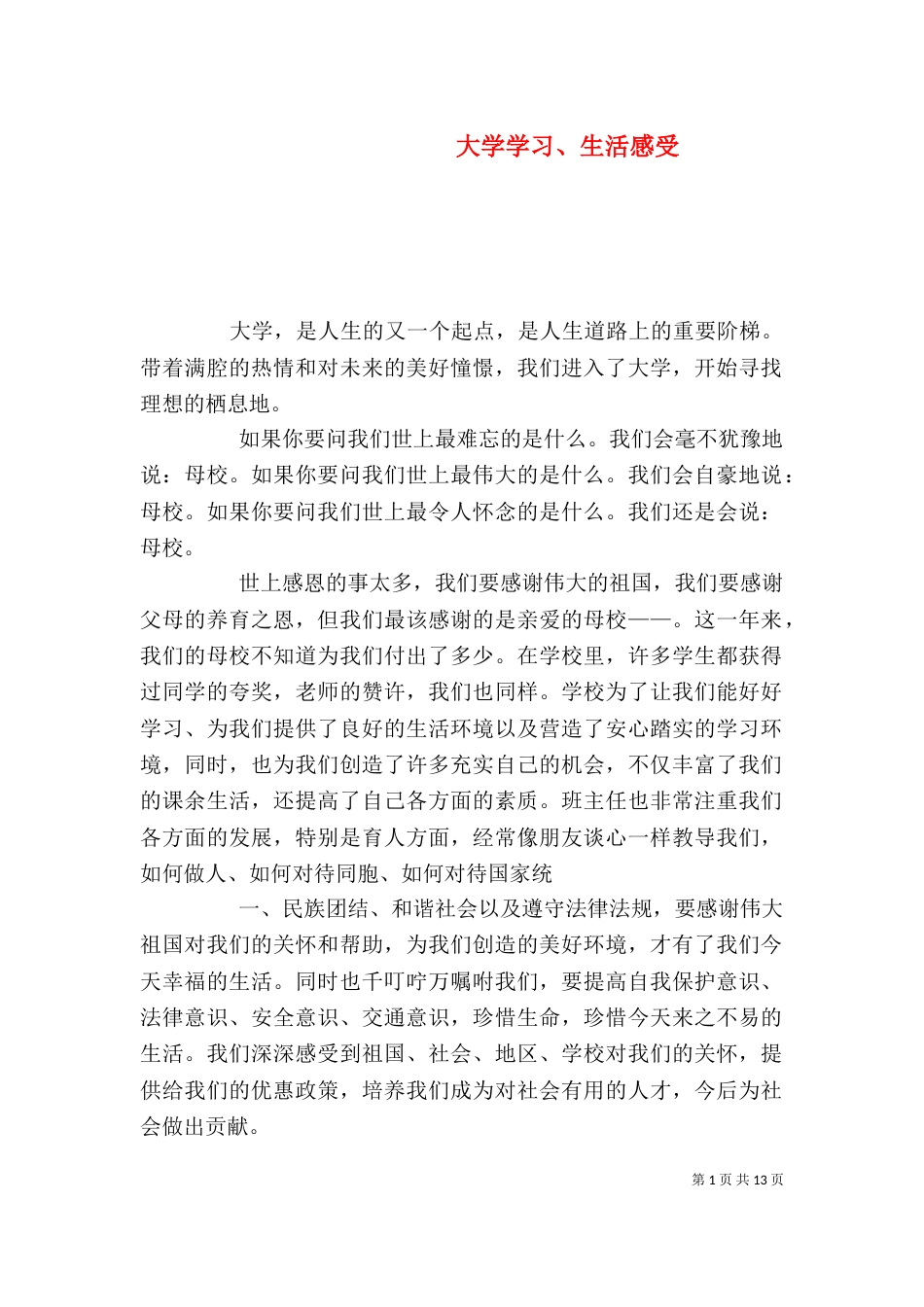 大学学习、生活感受

大学，是人生的又一个起点，是人生道路上的重要阶梯。带着满腔的热情和对未来的美好憧憬，我们进入了大学，开始寻找理想的栖息地。

如果你要问我们世上最难忘的是什么。我们会毫不犹豫地说：母校。如果你要问我们世上最伟大的是什么。我们会自豪地说：母校。如果你要问我们世上最令人怀念的是什么。我们还是会说：母校。

世上感恩的事太多，我们要感谢伟大的祖国，我们要感谢父母的养育之恩，但我们最该感谢的是亲爱的母校——。这一年来，我们的母校不知道为我们付出了多少。在学校里，许多学生都获得过同学的夸奖，老师的赞许，我们也同样。学校为了让我们能好好学习、为我们提供了良好的生活环境以及营造了安心踏实的学习环境，同时，也为我们创造了许多充实自己的机会，不仅丰富了我们的课余生活，还提高了自己各方面的素质。班主任也非常注重我们各方面的发展，特别是育人方面，经常像朋友谈心一样教导我们，如何做人、如何对待同胞、如何对待国家统

一、民族团结、和谐社会以及遵守法律法规，要感谢伟大祖国对我们的关怀和帮助，为我们创造的美好环境，才有了我们今天幸福的生活。同时也千叮咛万嘱咐我们，要提高自我保护意识、法律意识、安全意识、交通意识，珍惜生命，珍惜今天来之不易的生活。我们深深感受到祖国、社会、地区、学校对我们的关怀，提供给我们的优惠政策，培养我们成为对社会有用的人才，今后为社会做出贡献。

第 1 页 共 13 页